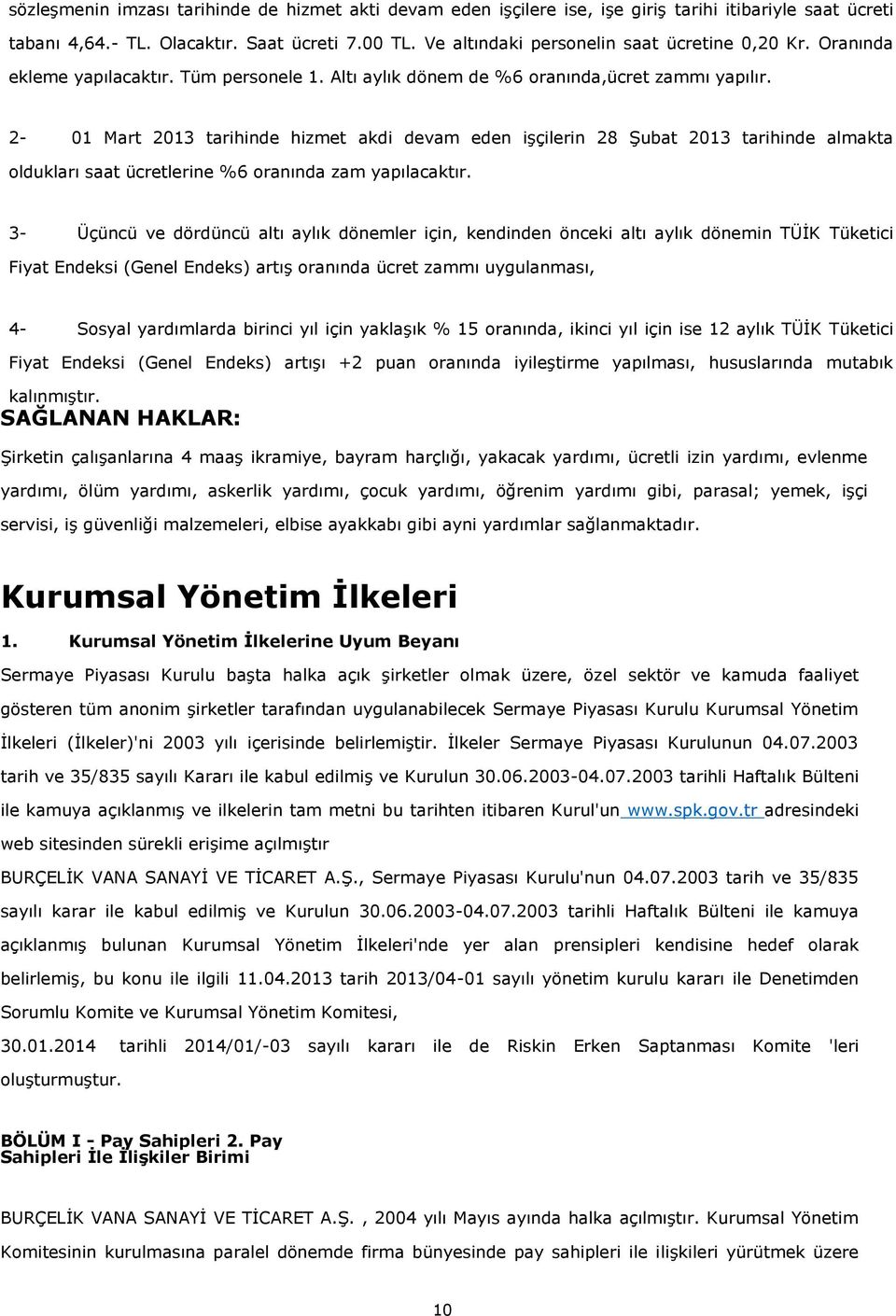 sözleşmenin imzası tarihinde de hizmet akti devam eden işçilere ise, işe giriş tarihi itibariyle saat ücreti tabanı 4,64.- TL. Olacaktır. Saat ücreti 7.00 TL. Ve altındaki personelin saat ücretine 0,20 Kr. Oranında ekleme yapılacaktır. Tüm personele 1. Altı aylık dönem de %6 oranında,ücret zammı yapılır.

2- 01 Mart 2013 tarihinde hizmet akdi devam eden işçilerin 28 Şubat 2013 tarihinde almakta oldukları saat ücretlerine %6 oranında zam yapılacaktır.

3- Üçüncü ve dördüncü altı aylık dönemler için, kendinden önceki altı aylık dönemin TÜİK Tüketici Fiyat Endeksi (Genel Endeks) artış oranında ücret zammı uygulanması,

4- Sosyal yardımlarda birinci yıl için yaklaşık % 15 oranında, ikinci yıl için ise 12 aylık TÜİK Tüketici Fiyat Endeksi (Genel Endeks) artışı +2 puan oranında iyileştirme yapılması, hususlarında mutabık kalınmıştır.

SAĞLANAN HAKLAR:

Şirketin çalışanlarına 4 maaş ikramiye, bayram harçlığı, yakacak yardımı, ücretli izin yardımı, evlenme yardımı, ölüm yardımı, askerlik yardımı, çocuk yardımı, öğrenim yardımı gibi, parasal; yemek, işçi servisi, iş güvenliği malzemeleri, elbise ayakkabı gibi ayni yardımlar sağlanmaktadır.

Kurumsal Yönetim İlkeleri

1. Kurumsal Yönetim İlkelerine Uyum Beyanı

Sermaye Piyasası Kurulu başta halka açık şirketler olmak üzere, özel sektör ve kamuda faaliyet gösteren tüm anonim şirketler tarafından uygulanabilecek Sermaye Piyasası Kurulu Kurumsal Yönetim İlkeleri (İlkeler)'ni 2003 yılı içerisinde belirlemiştir. İlkeler Sermaye Piyasası Kurulunun 04.07.2003 tarih ve 35/835 sayılı Kararı ile kabul edilmiş ve Kurulun 30.06.2003-04.07.2003 tarihli Haftalık Bülteni ile kamuya açıklanmış ve ilkelerin tam metni bu tarihten itibaren Kurul'un www.spk.gov.tr adresindeki web sitesinden sürekli erişime açılmıştır

BURÇELİK VANA SANAYİ VE TİCARET A.Ş., Sermaye Piyasası Kurulu'nun 04.07.2003 tarih ve 35/835 sayılı karar ile kabul edilmiş ve Kurulun 30.06.2003-04.07.2003 tarihli Haftalık Bülteni ile kamuya açıklanmış bulunan Kurumsal Yönetim İlkeleri'nde yer alan prensipleri kendisine hedef olarak belirlemiş, bu konu ile ilgili 11.04.2013 tarih 2013/04-01 sayılı yönetim kurulu kararı ile Denetimden Sorumlu Komite ve Kurumsal Yönetim Komitesi,

30.01.2014 tarihli 2014/01/-03 sayılı kararı ile de Riskin Erken Saptanması Komite 'leri oluşturmuştur.

BÖLÜM I - Pay Sahipleri 2. Pay Sahipleri İle İlişkiler Birimi

BURÇELİK VANA SANAYİ VE TİCARET A.Ş. , 2004 yılı Mayıs ayında halka açılmıştır. Kurumsal Yönetim Komitesinin kurulmasına paralel dönemde firma bünyesinde pay sahipleri ile ilişkileri yürütmek üzere

10